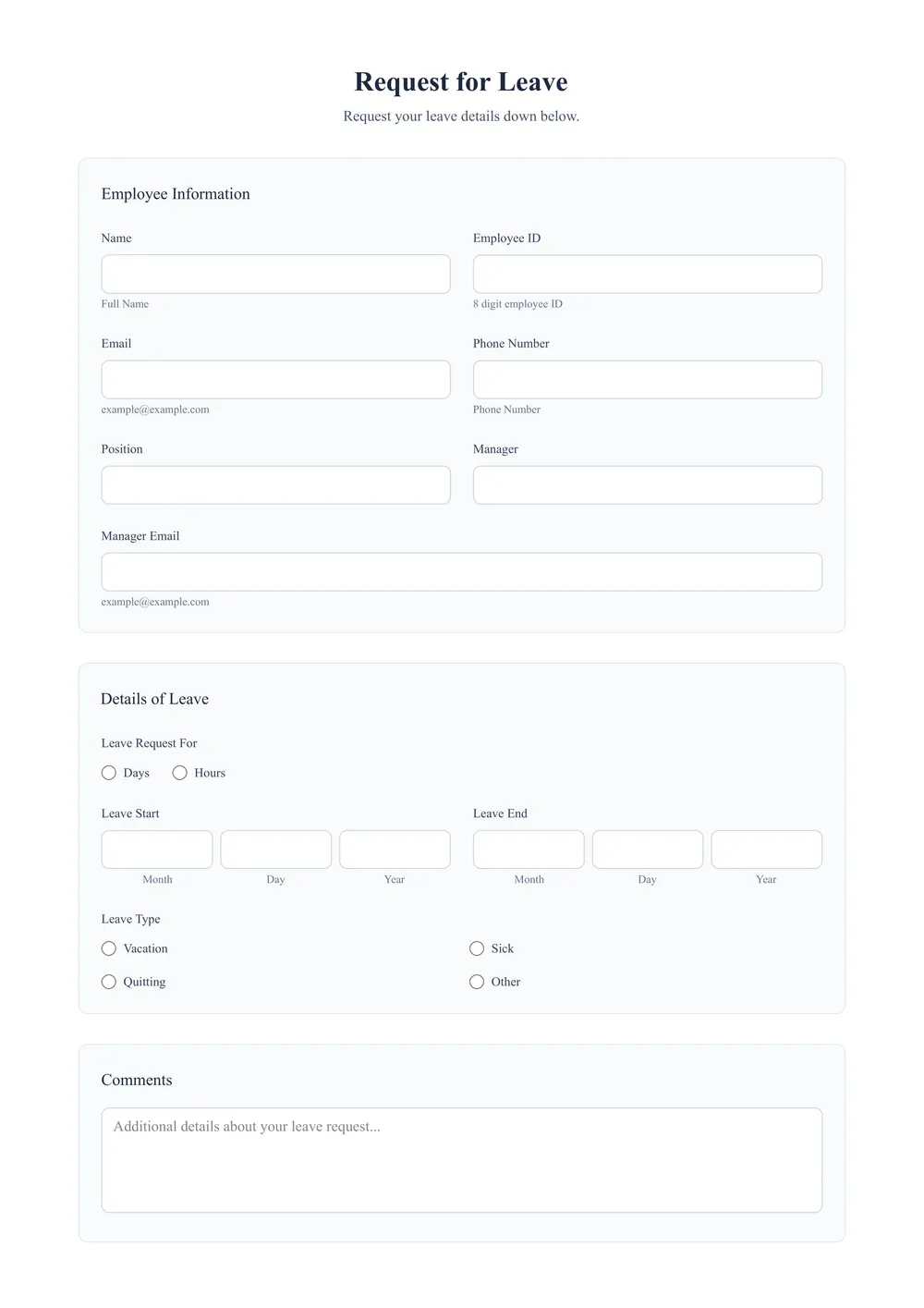 Request for Leave

Request your leave details down below.

Employee Information

Name

Full Name

Employee ID

8 digit employee ID

Email

example@example.com

Phone Number

Phone Number

Position

Manager

Manager Email

example@example.com

Details of Leave

Leave Request For

Days

Hours

Leave Start

Month

Day

Year

Leave End

Month

Day

Year

Leave Type

Vacation

Sick

Quitting

Other

Comments

Additional details about your leave request...